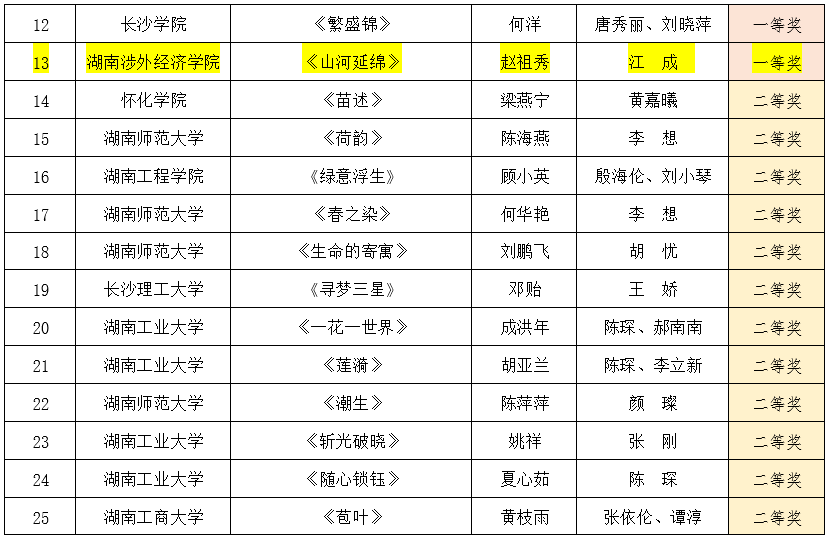 | 12 | 长沙学院 | 《繁盛锦》 | 何洋 | 唐秀丽、刘晓萍 | 一等奖 |
|---|---|---|---|---|---|
| 13 | 湖南涉外经济学院 | 《山河延绵》 | 赵祖秀 | 江　成 | 一等奖 |
| 14 | 怀化学院 | 《苗述》 | 梁燕宁 | 黄嘉曦 | 二等奖 |
| 15 | 湖南师范大学 | 《荷韵》 | 陈海燕 | 李　想 | 二等奖 |
| 16 | 湖南工程学院 | 《绿意浮生》 | 顾小英 | 殷海伦、刘小琴 | 二等奖 |
| 17 | 湖南师范大学 | 《春之染》 | 何华艳 | 李　想 | 二等奖 |
| 18 | 湖南师范大学 | 《生命的寄寓》 | 刘鹏飞 | 胡　忧 | 二等奖 |
| 19 | 长沙理工大学 | 《寻梦三星》 | 邓贻 | 王　娇 | 二等奖 |
| 20 | 湖南工业大学 | 《一花一世界》 | 成洪年 | 陈琛、郝南南 | 二等奖 |
| 21 | 湖南工业大学 | 《莲漪》 | 胡亚兰 | 陈琛、李立新 | 二等奖 |
| 22 | 湖南师范大学 | 《潮生》 | 陈萍萍 | 颜　琛 | 二等奖 |
| 23 | 湖南工业大学 | 《斩光破晓》 | 姚祥 | 张　刚 | 二等奖 |
| 24 | 湖南工业大学 | 《随心锁钰》 | 夏心茹 | 陈　琛 | 二等奖 |
| 25 | 湖南工商大学 | 《苞叶》 | 黄枝雨 | 张依伦、谭淳 | 二等奖 |